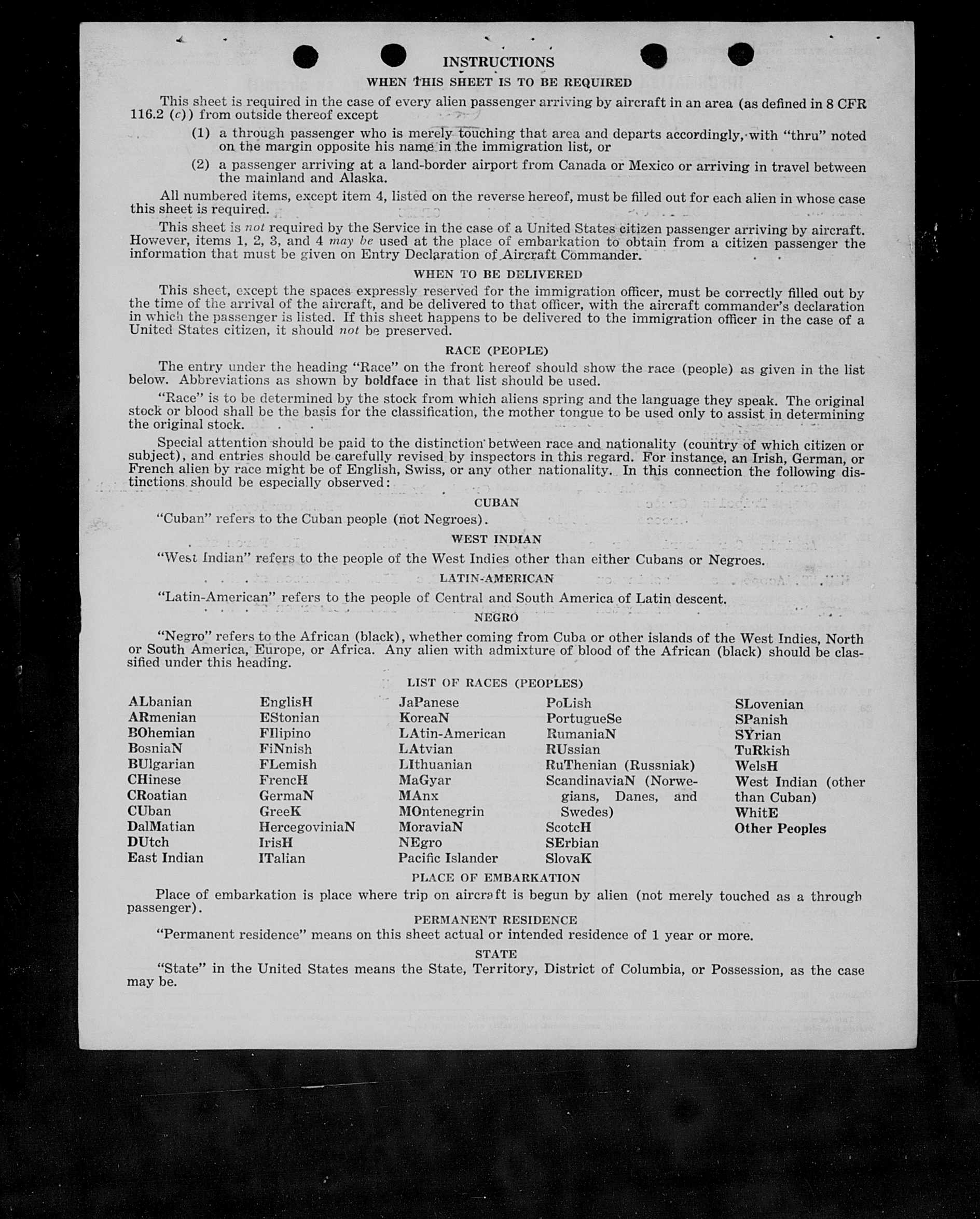 INSTRUCTIONS
WHEN THIS SHEET IS TO BE REQUIRED

This sheet is required in the case of every alien passenger arriving by aircraft in an area (as defined in 8 CFR 116.2 (c)) from outside thereof except

(1) a through passenger who is merely touching that area and departs accordingly, with "thru" noted on the margin opposite his name in the immigration list, or

(2) a passenger arriving at a land-border airport from Canada or Mexico or arriving in travel between the mainland and Alaska.

All numbered items, except item 4, listed on the reverse hereof, must be filled out for each alien in whose case this sheet is required.

This sheet is not required by the Service in the case of a United States citizen passenger arriving by aircraft. However, items 1, 2, 3, and 4 may be used at the place of embarkation to obtain from a citizen passenger the information that must be given on Entry Declaration of Aircraft Commander.

WHEN TO BE DELIVERED

This sheet, except the spaces expressly reserved for the immigration officer, must be correctly filled out by the time of the arrival of the aircraft, and be delivered to that officer, with the aircraft commander's declaration in which the passenger is listed. If this sheet happens to be delivered to the immigration officer in the case of a United States citizen, it should not be preserved.

RACE (PEOPLE)

The entry under the heading "Race" on the front hereof should show the race (people) as given in the list below. Abbreviations as shown by boldface in that list should be used.

"Race" is to be determined by the stock from which aliens spring and the language they speak. The original stock or blood shall be the basis for the classification, the mother tongue to be used only to assist in determining the original stock.

Special attention should be paid to the distinction between race and nationality (country of which citizen or subject), and entries should be carefully revised by inspectors in this regard. For instance, an Irish, German, or French alien by race might be of English, Swiss, or any other nationality. In this connection the following distinctions should be especially observed:

CUBAN

"Cuban" refers to the Cuban people (not Negroes).

WEST INDIAN

"West Indian" refers to the people of the West Indies other than either Cubans or Negroes.

LATIN-AMERICAN

"Latin-American" refers to the people of Central and South America of Latin descent.

NEGRO

"Negro" refers to the African (black), whether coming from Cuba or other islands of the West Indies, North or South America, Europe, or Africa. Any alien with admixture of blood of the African (black) should be classified under this heading.

LIST OF RACES (PEOPLES)

ALbanian
ARmenian
BOhemian
BosniaN
BUlgarian
CHinese
CRoatian
CUban
DalMatian
DUtch
East Indian

EnglisH
EStonian
FIlipino
FiNnish
FLemish
FrencH
GermaN
GreeK
HercegoviniaN
IrisH
ITalian

JaPanese
KoreaN
LAtin-American
LAtvian
LIthuanian
MaGyar
MAnx
MOntenegrin
MoraviaN
NEgro
Pacific Islander

PoLish
PortugueSe
RumaniaN
RUssian
RuThenian (Russniak)
ScandinaviaN (Norwegians, Danes, and Swedes)
ScotcH
SErbian
SlovaK

SLovenian
SPanish
SYrian
TuRkish
WelsH
West Indian (other than Cuban)
WhitE
Other Peoples

PLACE OF EMBARKATION

Place of embarkation is place where trip on aircraft is begun by alien (not merely touched as a through passenger).

PERMANENT RESIDENCE

"Permanent residence" means on this sheet actual or intended residence of 1 year or more.

STATE

"State" in the United States means the State, Territory, District of Columbia, or Possession, as the case may be.